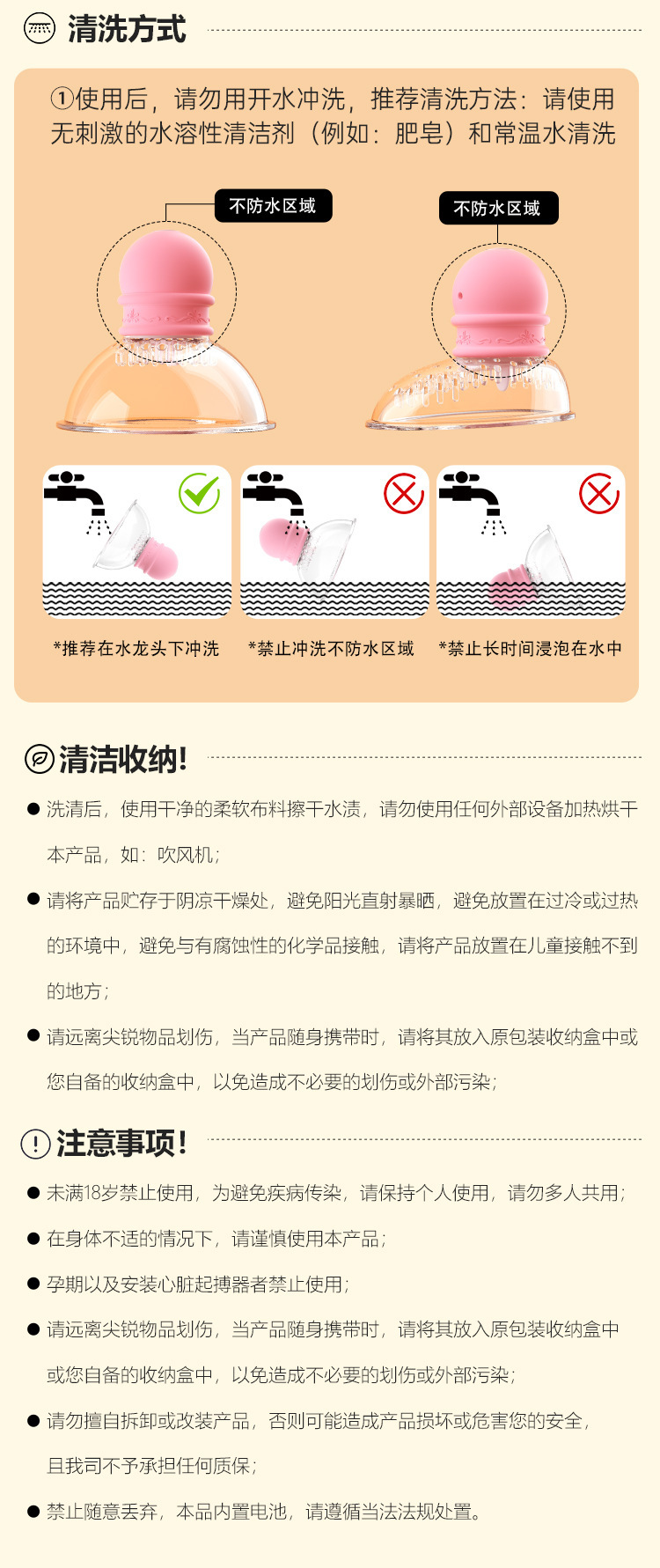 清洗方式

①使用后，请勿用开水冲洗，推荐清洗方法：请使用无刺激的水溶性清洁剂（例如：肥皂）和常温水清洗

不防水区域

不防水区域

*推荐在水龙头下冲洗

*禁止冲洗不防水区域

*禁止长时间浸泡在水中

清洁收纳!

● 洗清后，使用干净的柔软布料擦干水渍，请勿使用任何外部设备加热烘干本产品，如：吹风机；

● 请将产品贮存于阴凉干燥处，避免阳光直射暴晒，避免放置在过冷或过热的环境中，避免与有腐蚀性的化学品接触，请将产品放置在儿童接触不到的地方；

● 请远离尖锐物品划伤，当产品随身携带时，请将其放入原包装收纳盒中或您自备的收纳盒中，以免造成不必要的划伤或外部污染；

注意事项!

● 未满18岁禁止使用，为避免疾病传染，请保持个人使用，请勿多人共用；

● 在身体不适的情况下，请谨慎使用本产品；

● 孕期以及安装心脏起搏器者禁止使用；

● 请远离尖锐物品划伤，当产品随身携带时，请将其放入原包装收纳盒中或您自备的收纳盒中，以免造成不必要的划伤或外部污染；

● 请勿擅自拆卸或改装产品，否则可能造成产品损坏或危害您的安全，且我司不予承担任何质保；

● 禁止随意丢弃，本品内置电池，请遵循当法法规处置。